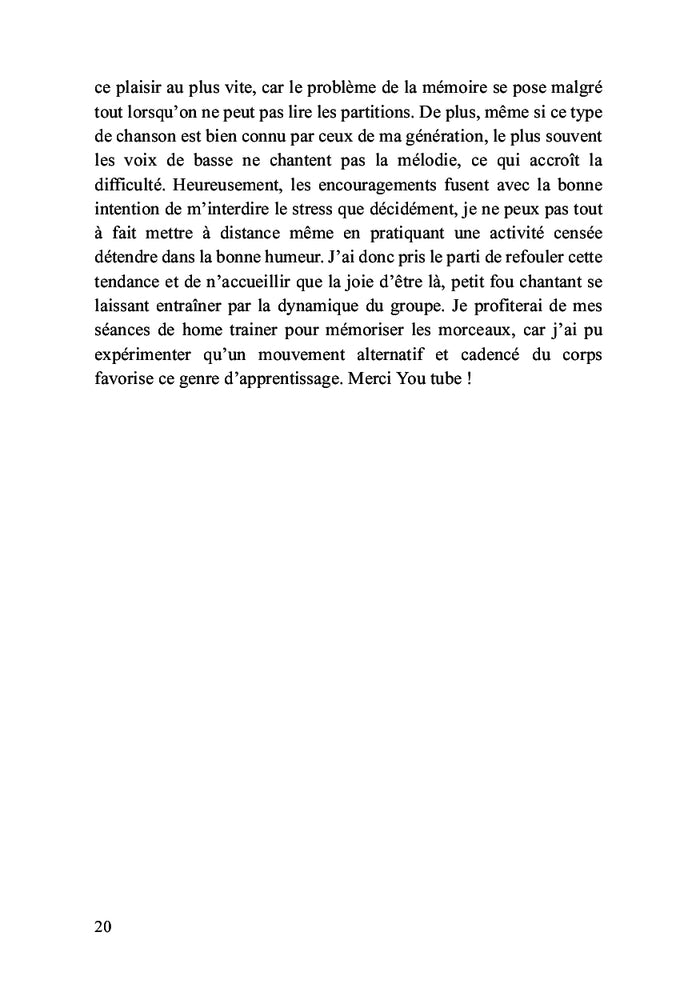 ce plaisir au plus vite, car le problème de la mémoire se pose malgré tout lorsqu'on ne peut pas lire les partitions. De plus, même si ce type de chanson est bien connu par ceux de ma génération, le plus souvent les voix de basse ne chantent pas la mélodie, ce qui accroît la difficulté. Heureusement, les encouragements fusent avec la bonne intention de m'interdire le stress que décidément, je ne peux pas tout à fait mettre à distance même en pratiquant une activité censée détendre dans la bonne humeur. J'ai donc pris le parti de refouler cette tendance et de n'accueillir que la joie d'être là, petit fou chantant se laissant entraîner par la dynamique du groupe. Je profiterai de mes séances de home trainer pour mémoriser les morceaux, car j'ai pu expérimenter qu'un mouvement alternatif et cadencé du corps favorise ce genre d'apprentissage. Merci You tube !

20